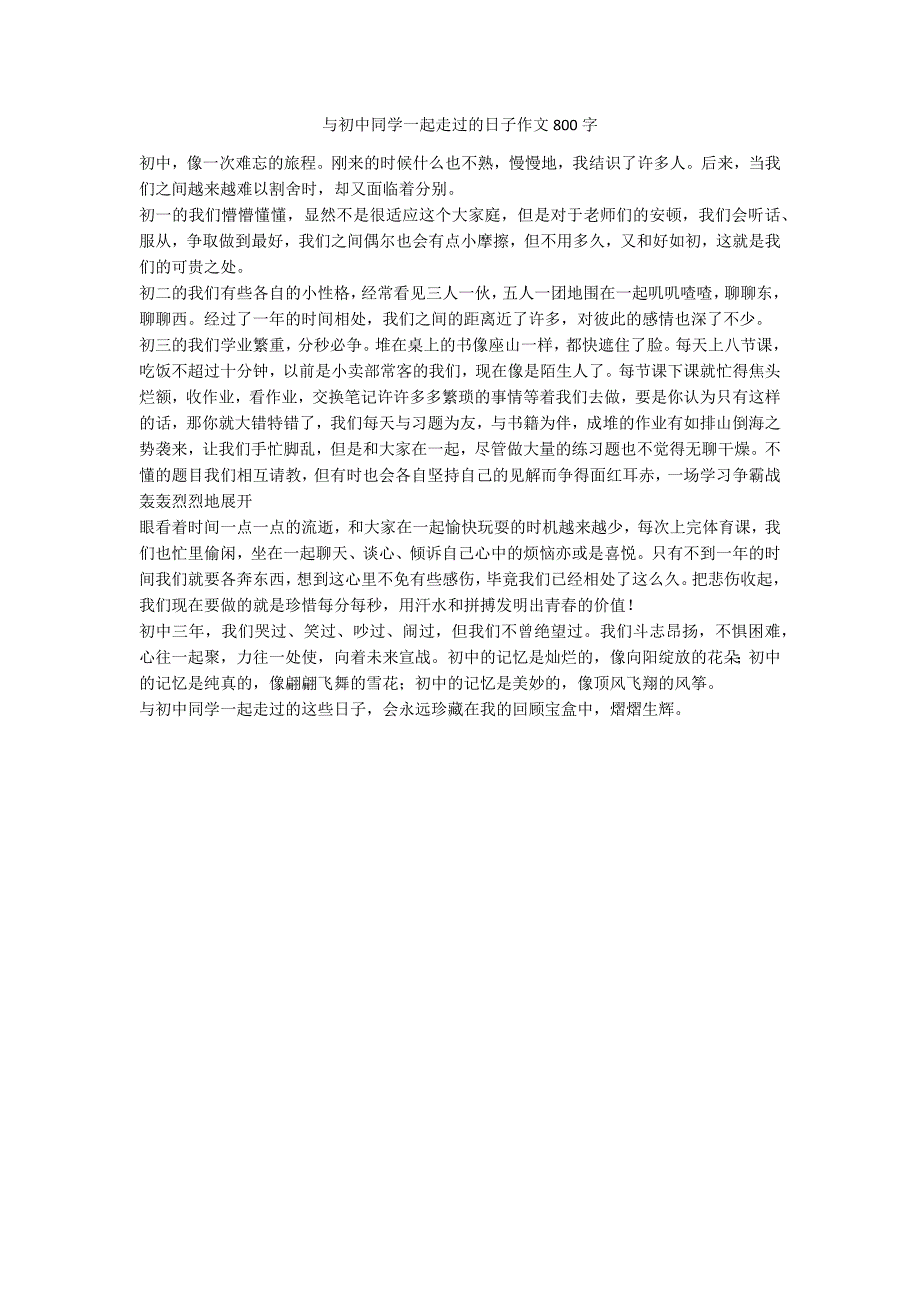 与初中同学一起走过的日子作文 800 字

初中，像一次难忘的旅程。刚来的时候什么也不熟，慢慢地，我结识了许多人。后来，当我们之间越来越难以割舍时，却又面临着分别。

初一的我们懵懵懂懂，显然不是很适应这个大家庭，但是对于老师们的安顿，我们会听话、服从，争取做到最好，我们之间偶尔也会有点小摩擦，但不用多久，又和好如初，这就是我们的可贵之处。

初二的我们有些各自的小性格，经常看见三人一伙，五人一团地围在一起叽叽喳喳，聊聊东，聊聊西。经过了一年的时间相处，我们之间的距离近了许多，对彼此的感情也深了不少。

初三的我们学业繁重，分秒必争。堆在桌上的书像座山一样，都快遮住了脸。每天上八节课，吃饭不超过十分钟，以前是小卖部常客的我们，现在像是陌生人了。每节课下课就忙得焦头烂额，收作业，看作业，交换笔记许许多多繁琐的事情等着我们去做，要是你认为只有这样的话，那你就大错特错了，我们每天与习题为友，与书籍为伴，成堆的作业有如排山倒海之势袭来，让我们手忙脚乱，但是和大家在一起，尽管做大量的练习题也不觉得无聊干燥。不懂的题目我们相互请教，但有时也会各自坚持自己的见解而争得面红耳赤，一场学习争霸战轰轰烈烈地展开

眼看着时间一点一点的流逝，和大家在一起愉快玩耍的时机越来越少，每次上完体育课，我们也忙里偷闲，坐在一起聊天、谈心、倾诉自己心中的烦恼亦或是喜悦。只有不到一年的时间我们就要各奔东西，想到这心里不免有些感伤，毕竟我们已经相处了这么久。把悲伤收起，我们现在要做的就是珍惜每分每秒，用汗水和拼搏发明出青春的价值！

初中三年，我们哭过、笑过、吵过、闹过，但我们不曾绝望过。我们斗志昂扬，不惧困难，心往一起聚，力往一处使，向着未来宣战。初中的记忆是灿烂的，像向阳绽放的花朵 初中的记忆是纯真的，像翩翩飞舞的雪花；初中的记忆是美妙的，像顶风飞翔的风筝。

与初中同学一起走过的这些日子，会永远珍藏在我的回顾宝盒中，熠熠生辉。